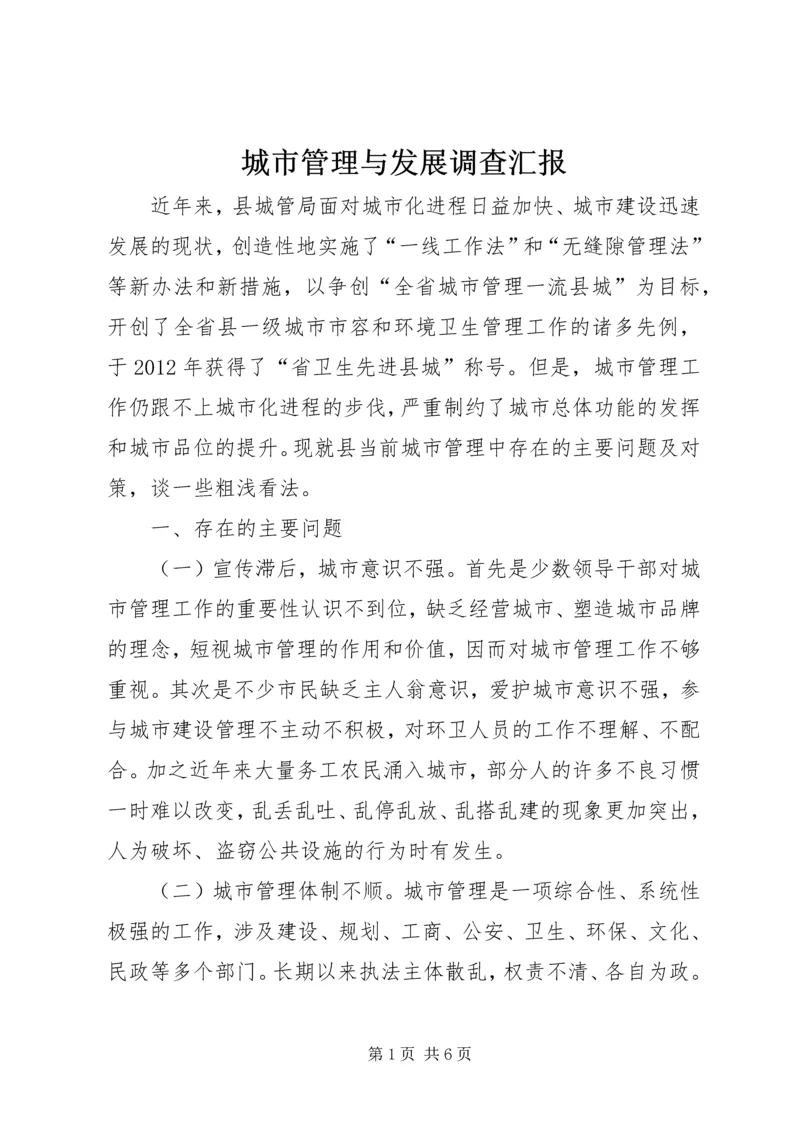 城市管理与发展调查汇报

近年来，县城管局面对城市化进程日益加快、城市建设迅速发展的现状，创造性地实施了“一线工作法”和“无缝隙管理法”等新办法和新措施，以争创“全省城市管理一流县城”为目标，开创了全省县一级城市市容和环境卫生管理工作的诸多先例，于2012年获得了“省卫生先进县城”称号。但是，城市管理工作仍跟不上城市化进程的步伐，严重制约了城市总体功能的发挥和城市品位的提升。现就县当前城市管理中存在的主要问题及对策，谈一些粗浅看法。

一、存在的主要问题

（一）宣传滞后，城市意识不强。首先是少数领导干部对城市管理工作的重要性认识不到位，缺乏经营城市、塑造城市品牌的理念，短视城市管理的作用和价值，因而对城市管理工作不够重视。其次是不少市民缺乏主人翁意识，爱护城市意识不强，参与城市建设管理不主动不积极，对环卫人员的工作不理解、不配合。加之近年来大量务工农民涌入城市，部分人的许多不良习惯一时难以改变，乱丢乱吐、乱停乱放、乱搭乱建的现象更加突出，人为破坏、盗窃公共设施的行为时有发生。

（二）城市管理体制不顺。城市管理是一项综合性、系统性极强的工作，涉及建设、规划、工商、公安、卫生、环保、文化、民政等多个部门。长期以来执法主体散乱，权责不清、各自为政。

第1页 共6页